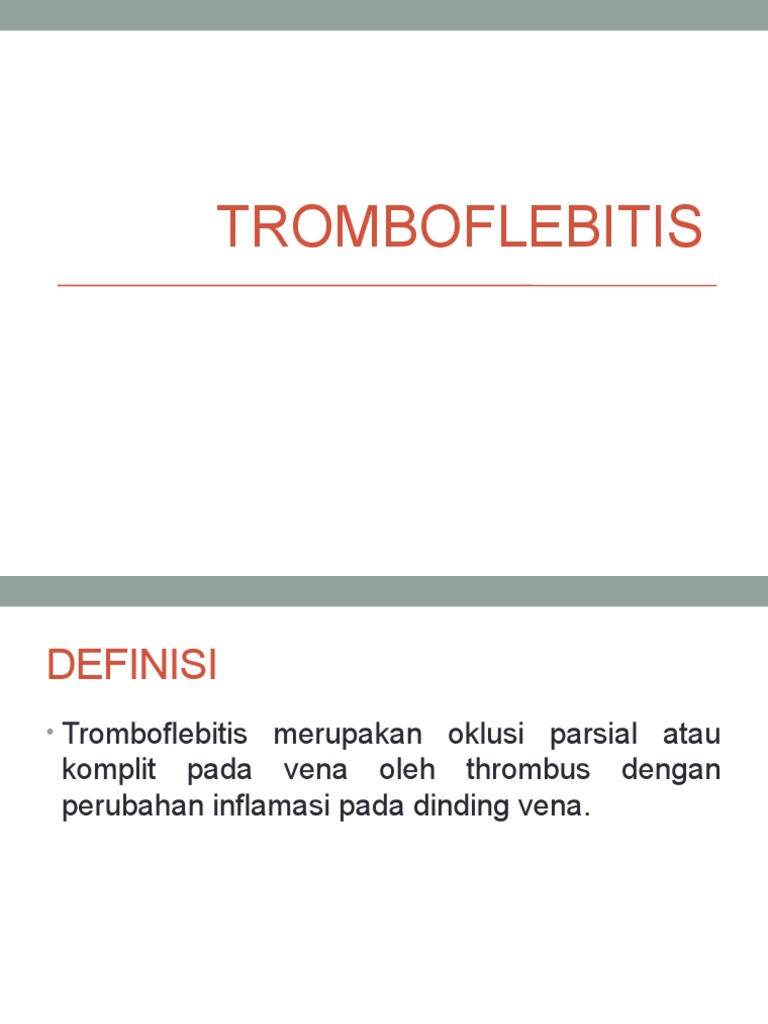 TROMBOFLEBITIS

DEFINISI

• Tromboflebitis merupakan oklusi parsial atau komplit pada vena oleh thrombus dengan perubahan inflamasi pada dinding vena.